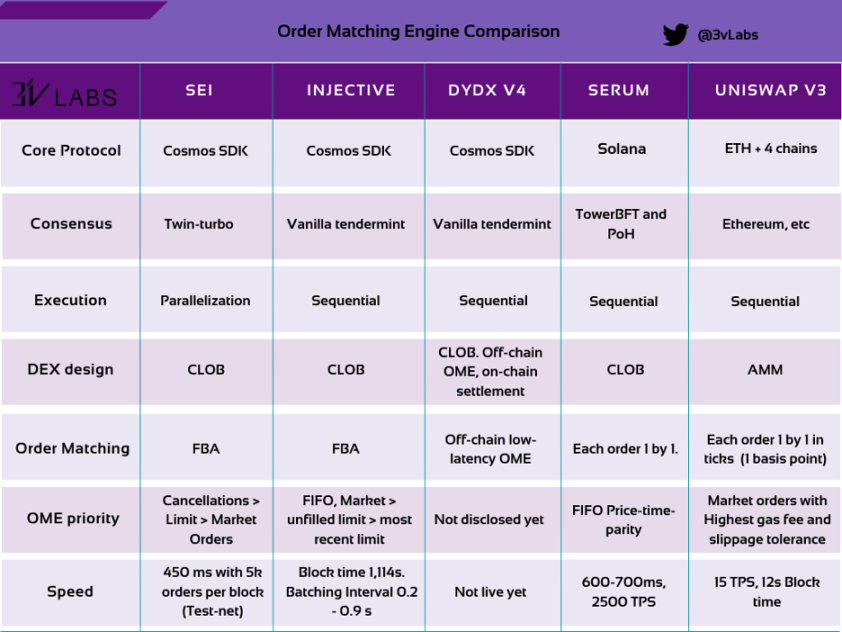 Order Matching Engine Comparison

@3vLabs

| 3V LABS | SEI | INJECTIVE | DYDX V4 | SERUM | UNISWAP V3 |
|---|---|---|---|---|---|
| Core Protocol | Cosmos SDK | Cosmos SDK | Cosmos SDK | Solana | ETH + 4 chains |
| Consensus | Twin-turbo | Vanilla tendermint | Vanilla tendermint | TowerBFT and PoH | Ethereum, etc |
| Execution | Parallelization | Sequential | Sequential | Sequential | Sequential |
| DEX design | CLOB | CLOB | CLOB. Off-chain OME, on-chain settlement | CLOB | AMM |
| Order Matching | FBA | FBA | Off-chain low-latency OME | Each order 1 by 1. | Each order 1 by 1 in ticks (1 basis point) |
| OME priority | Cancellations > Limit > Market Orders | FIFO, Market > unfilled limit > most recent limit | Not disclosed yet | FIFO Price-time-parity | Market orders with Highest gas fee and slippage tolerance |
| Speed | 450 ms with 5k orders per block (Test-net) | Block time 1,114s. Batching Interval 0.2 - 0.9 s | Not live yet | 600-700ms, 2500 TPS | 15 TPS, 12s Block time |